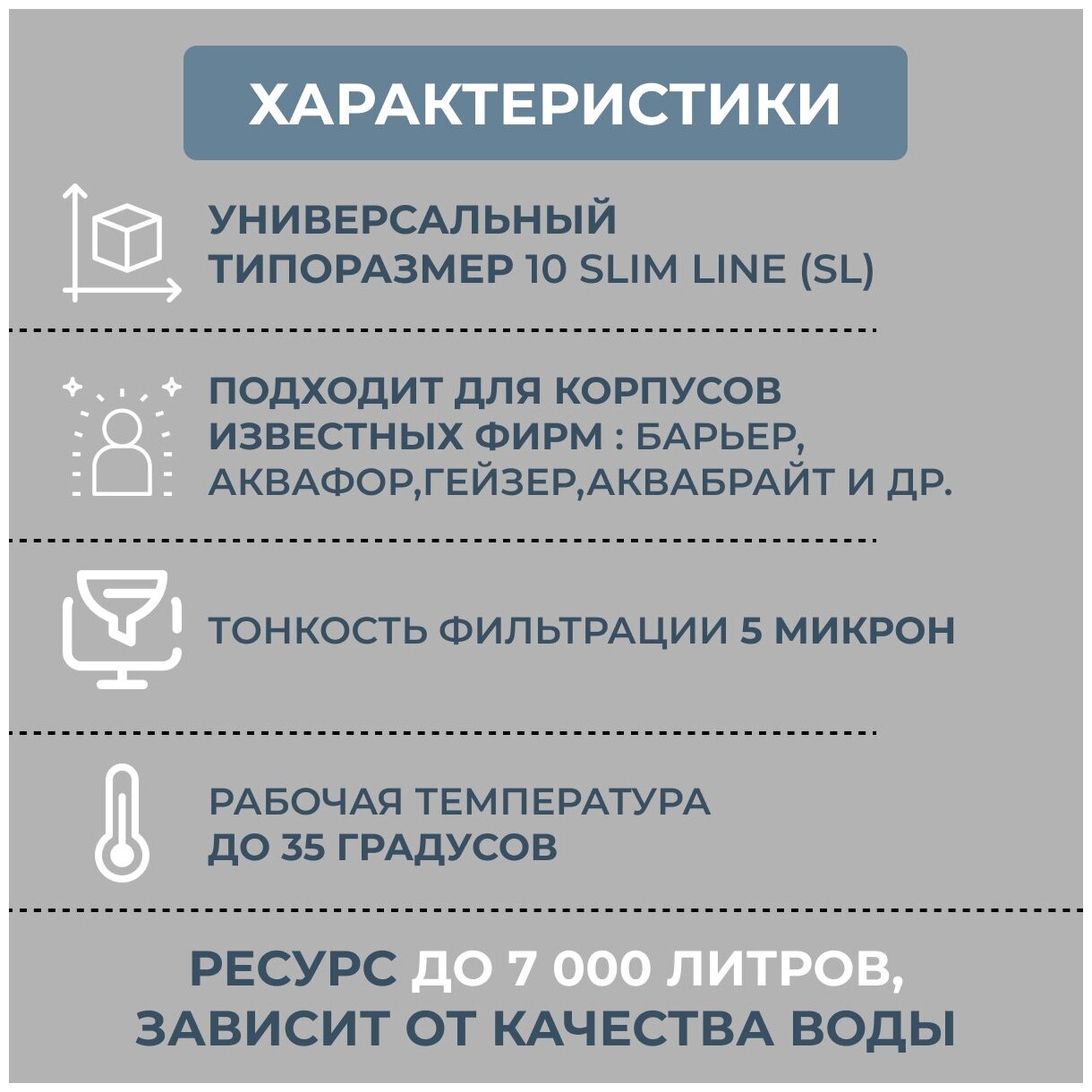 ХАРАКТЕРИСТИКИ

УНИВЕРСАЛЬНЫЙ ТИПОРАЗМЕР 10 SLIM LINE (SL)

ПОДХОДИТ ДЛЯ КОРПУСОВ ИЗВЕСТНЫХ ФИРМ : БАРЬЕР, АКВАФОР,ГЕЙЗЕР,АКВАБРАЙТ И ДР.

ТОНКОСТЬ ФИЛЬТРАЦИИ 5 МИКРОН

РАБОЧАЯ ТЕМПЕРАТУРА ДО 35 ГРАДУСОВ

РЕСУРС ДО 7 000 ЛИТРОВ, ЗАВИСИТ ОТ КАЧЕСТВА ВОДЫ